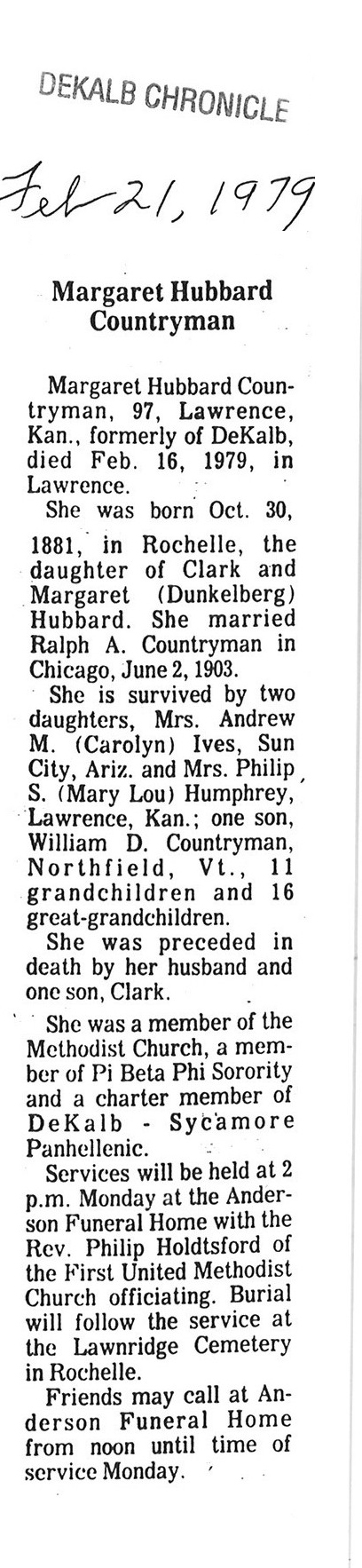 DEKALB CHRONICLE

Feb 21, 1979

Margaret Hubbard Countryman

Margaret Hubbard Countryman, 97, Lawrence, Kan., formerly of DeKalb, died Feb. 16, 1979, in Lawrence.

She was born Oct. 30, 1881, in Rochelle, the daughter of Clark and Margaret (Dunkelberg) Hubbard. She married Ralph A. Countryman in Chicago, June 2, 1903.

She is survived by two daughters, Mrs. Andrew M. (Carolyn) Ives, Sun City, Ariz. and Mrs. Philip S. (Mary Lou) Humphrey, Lawrence, Kan.; one son, William D. Countryman, Northfield, Vt., 11 grandchildren and 16 great-grandchildren.

She was preceded in death by her husband and one son, Clark.

She was a member of the Methodist Church, a member of Pi Beta Phi Sorority and a charter member of DeKalb - Sycamore Panhellenic.

Services will be held at 2 p.m. Monday at the Anderson Funeral Home with the Rev. Philip Holdtsford of the First United Methodist Church officiating. Burial will follow the service at the Lawnridge Cemetery in Rochelle.

Friends may call at Anderson Funeral Home from noon until time of service Monday.